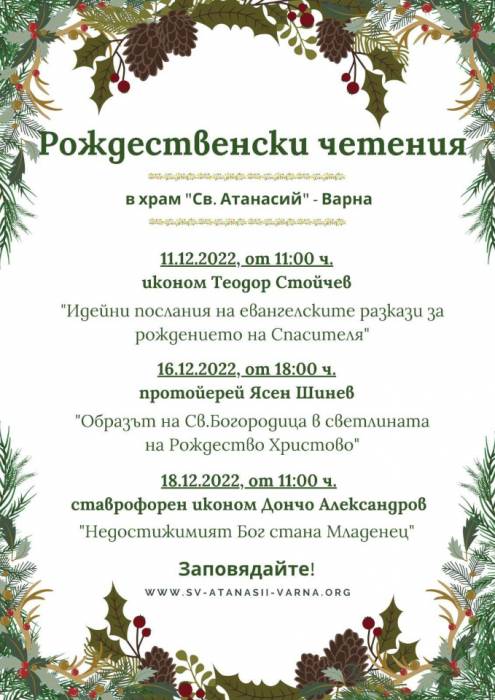 Рождественски четения

в храм "Св. Атанасий" - Варна

11.12.2022, от 11:00 ч.
иконом Теодор Стойчев
"Идейни послания на евангелските разкази за рождението на Спасителя"

16.12.2022, от 18:00 ч.
протойерей Ясен Шинев
"Образът на Св.Богородица в светлината на Рождество Христово"

18.12.2022, от 11:00 ч.
ставрофорен иконом Дончо Александров
"Недостижимият Бог стана Младенец"

Заповядайте!

WWW.SV-ATANASII-VARNA.ORG